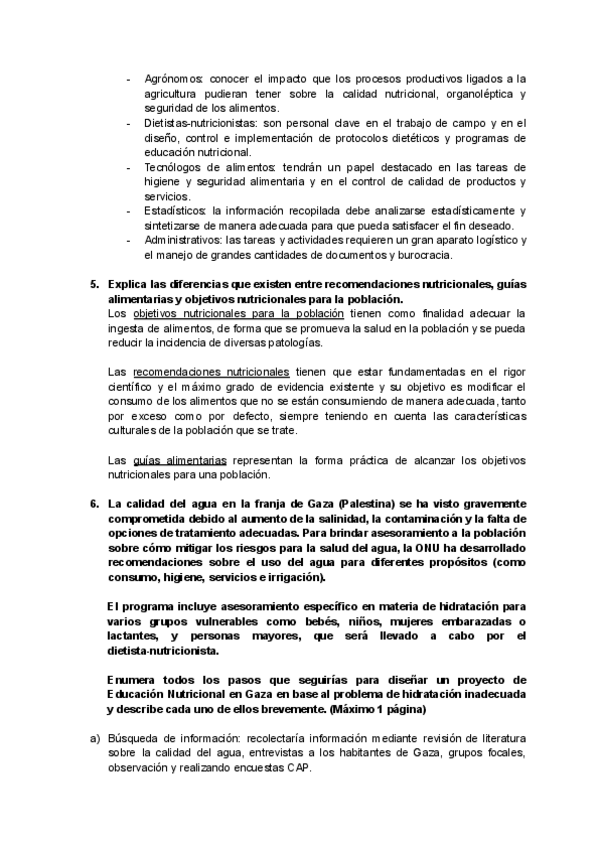 - Agrónomos: conocer el impacto que los procesos productivos ligados a la agricultura pudieran tener sobre la calidad nutricional, organoléptica y seguridad de los alimentos.
- Dietistas-nutricionistas: son personal clave en el trabajo de campo y en el diseño, control e implementación de protocolos dietéticos y programas de educación nutricional.
- Tecnólogos de alimentos: tendrán un papel destacado en las tareas de higiene y seguridad alimentaria y en el control de calidad de productos y servicios.
- Estadísticos: la información recopilada debe analizarse estadísticamente y sintetizarse de manera adecuada para que pueda satisfacer el fin deseado.
- Administrativos: las tareas y actividades requieren un gran aparato logístico y el manejo de grandes cantidades de documentos y burocracia.

5. Explica las diferencias que existen entre recomendaciones nutricionales, guías alimentarias y objetivos nutricionales para la población.
Los objetivos nutricionales para la población tienen como finalidad adecuar la ingesta de alimentos, de forma que se promueva la salud en la población y se pueda reducir la incidencia de diversas patologías.

Las recomendaciones nutricionales tienen que estar fundamentadas en el rigor científico y el máximo grado de evidencia existente y su objetivo es modificar el consumo de los alimentos que no se están consumiendo de manera adecuada, tanto por exceso como por defecto, siempre teniendo en cuenta las características culturales de la población que se trate.

Las guías alimentarias representan la forma práctica de alcanzar los objetivos nutricionales para una población.

6. La calidad del agua en la franja de Gaza (Palestina) se ha visto gravemente comprometida debido al aumento de la salinidad, la contaminación y la falta de opciones de tratamiento adecuadas. Para brindar asesoramiento a la población sobre cómo mitigar los riesgos para la salud del agua, la ONU ha desarrollado recomendaciones sobre el uso del agua para diferentes propósitos (como consumo, higiene, servicios e irrigación).

El programa incluye asesoramiento específico en materia de hidratación para varios grupos vulnerables como bebés, niños, mujeres embarazadas o lactantes, y personas mayores, que será llevado a cabo por el dietista-nutricionista.

Enumera todos los pasos que seguirías para diseñar un proyecto de Educación Nutricional en Gaza en base al problema de hidratación inadecuada y describe cada uno de ellos brevemente. (Máximo 1 página)

a) Búsqueda de información: recolectaría información mediante revisión de literatura sobre la calidad del agua, entrevistas a los habitantes de Gaza, grupos focales, observación y realizando encuestas CAP.